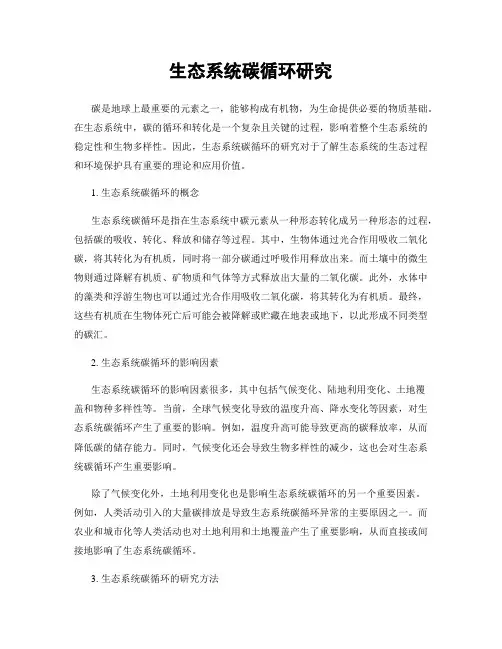 生态系统碳循环研究

碳是地球上最重要的元素之一，能够构成有机物，为生命提供必要的物质基础。在生态系统中，碳的循环和转化是一个复杂且关键的过程，影响着整个生态系统的稳定性和生物多样性。因此，生态系统碳循环的研究对于了解生态系统的生态过程和环境保护具有重要的理论和应用价值。

1. 生态系统碳循环的概念

生态系统碳循环是指在生态系统中碳元素从一种形态转化成另一种形态的过程，包括碳的吸收、转化、释放和储存等过程。其中，生物体通过光合作用吸收二氧化碳，将其转化为有机质，同时将一部分碳通过呼吸作用释放出来。而土壤中的微生物则通过降解有机质、矿物质和气体等方式释放出大量的二氧化碳。此外，水体中的藻类和浮游生物也可以通过光合作用吸收二氧化碳，将其转化为有机质。最终，这些有机质在生物体死亡后可能会被降解或贮藏在地表或地下，以此形成不同类型的碳汇。

2. 生态系统碳循环的影响因素

生态系统碳循环的影响因素很多，其中包括气候变化、陆地利用变化、土地覆盖和物种多样性等。当前，全球气候变化导致的温度升高、降水变化等因素，对生态系统碳循环产生了重要的影响。例如，温度升高可能导致更高的碳释放率，从而降低碳的储存能力。同时，气候变化还会导致生物多样性的减少，这也会对生态系统碳循环产生重要影响。

除了气候变化外，土地利用变化也是影响生态系统碳循环的另一个重要因素。例如，人类活动引入的大量碳排放是导致生态系统碳循环异常的主要原因之一。而农业和城市化等人类活动也对土地利用和土地覆盖产生了重要影响，从而直接或间接地影响了生态系统碳循环。

3. 生态系统碳循环的研究方法